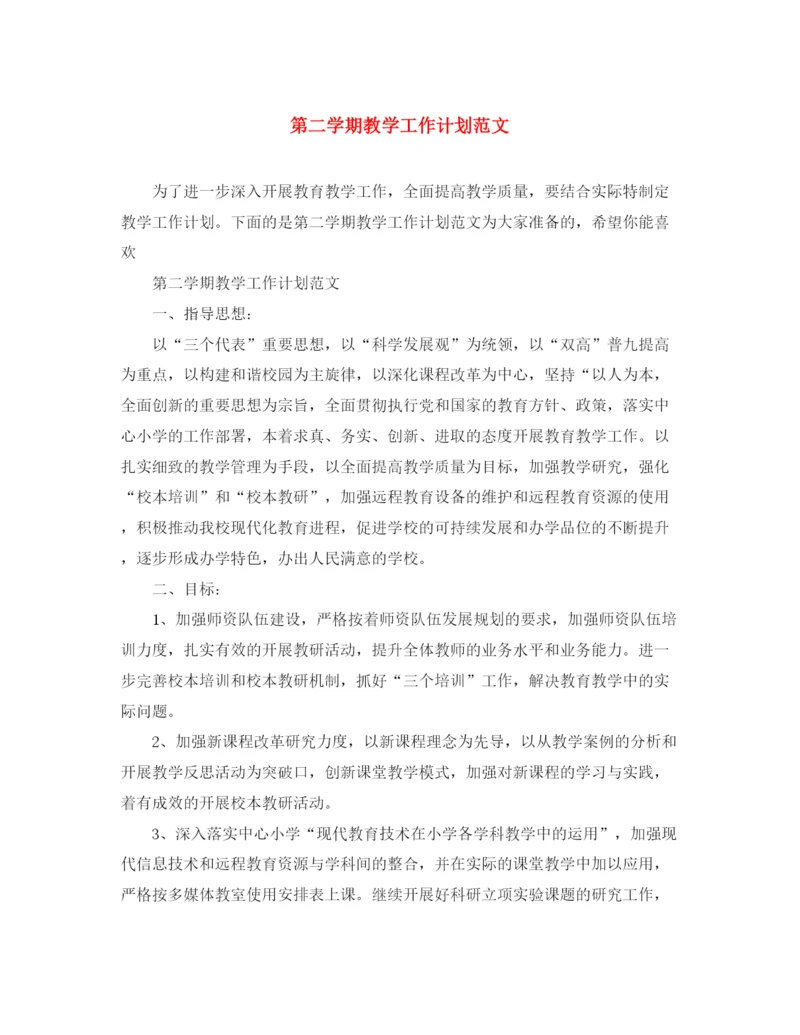 第二学期教学工作计划范文

为了进一步深入开展教育教学工作，全面提高教学质量，要结合实际特制定教学工作计划。下面的是第二学期教学工作计划范文为大家准备的，希望你能喜欢

第二学期教学工作计划范文

一、指导思想：

以“三个代表”重要思想，以“科学发展观”为统领，以“双高”普九提高为重点，以构建和谐校园为主旋律，以深化课程改革为中心，坚持“以人为本，全面创新的重要思想为宗旨，全面贯彻执行党和国家的教育方针、政策，落实中心小学的工作部署，本着求真、务实、创新、进取的态度开展教育教学工作。以扎实细致的教学管理为手段，以全面提高教学质量为目标，加强教学研究，强化“校本培训”和“校本教研”，加强远程教育设备的维护和远程教育资源的使用，积极推动我校现代化教育进程，促进学校的可持续发展和办学品位的不断提升，逐步形成办学特色，办出人民满意的学校。

二、目标：

1、加强师资队伍建设，严格按着师资队伍发展规划的要求，加强师资队伍培训力度，扎实有效的开展教研活动，提升全体教师的业务水平和业务能力。进一步完善校本培训和校本教研机制，抓好“三个培训”工作，解决教育教学中的实际问题。

2、加强新课程改革研究力度，以新课程理念为先导，以从教学案例的分析和开展教学反思活动为突破口，创新课堂教学模式，加强对新课程的学习与实践，着有成效的开展校本教研活动。

3、深入落实中心小学“现代教育技术在小学各学科教学中的运用”，加强现代信息技术和远程教育资源与学科间的整合，并在实际的课堂教学中加以应用，严格按多媒体教室使用安排表上课。继续开展好科研立项实验课题的研究工作，